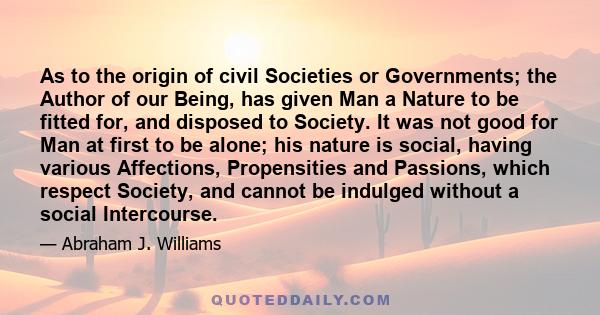 As to the origin of civil Societies or Governments; the Author of our Being, has given Man a Nature to be fitted for, and disposed to Society. It was not good for Man at first to be alone; his nature is social, having various Affections, Propensities and Passions, which respect Society, and cannot be indulged without a social Intercourse.

— Abraham J. Williams

QUOTEDDAILY.COM